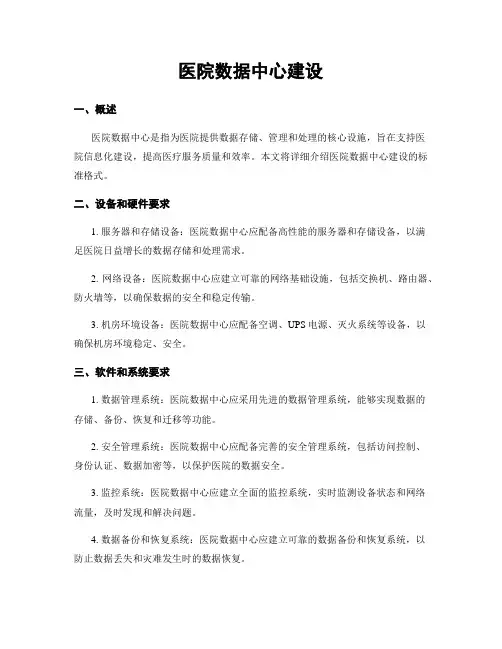 医院数据中心建设

一、概述

医院数据中心是指为医院提供数据存储、管理和处理的核心设施，旨在支持医院信息化建设，提高医疗服务质量和效率。本文将详细介绍医院数据中心建设的标准格式。

二、设备和硬件要求

1. 服务器和存储设备：医院数据中心应配备高性能的服务器和存储设备，以满足医院日益增长的数据存储和处理需求。

2. 网络设备：医院数据中心应建立可靠的网络基础设施，包括交换机、路由器、防火墙等，以确保数据的安全和稳定传输。

3. 机房环境设备：医院数据中心应配备空调、UPS 电源、灭火系统等设备，以确保机房环境稳定、安全。

三、软件和系统要求

1. 数据管理系统：医院数据中心应采用先进的数据管理系统，能够实现数据的存储、备份、恢复和迁移等功能。

2. 安全管理系统：医院数据中心应配备完善的安全管理系统，包括访问控制、身份认证、数据加密等，以保护医院的数据安全。

3. 监控系统：医院数据中心应建立全面的监控系统，实时监测设备状态和网络流量，及时发现和解决问题。

4. 数据备份和恢复系统：医院数据中心应建立可靠的数据备份和恢复系统，以防止数据丢失和灾难发生时的数据恢复。